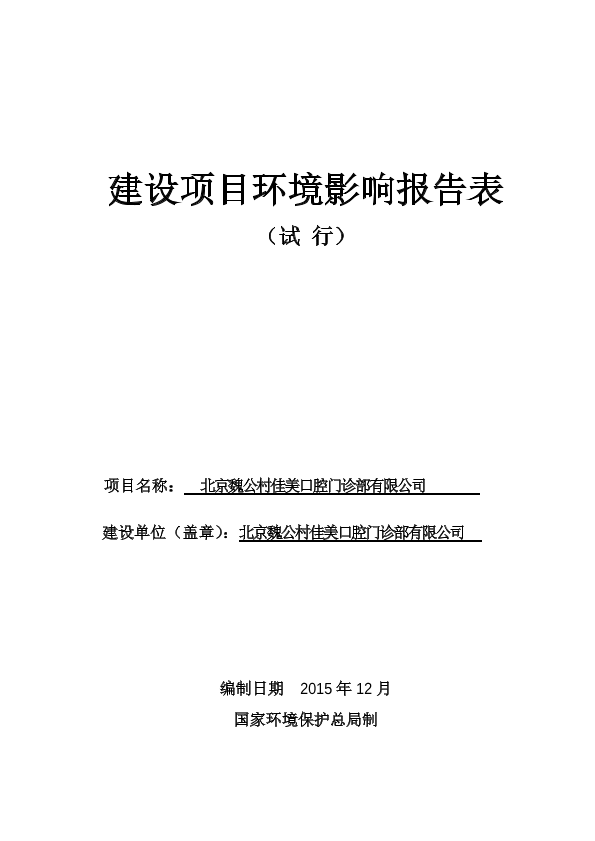 建设项目环境影响报告表

（试 行）

项目名称： 北京魏公村佳美口腔门诊部有限公司

建设单位（盖章）：北京魏公村佳美口腔门诊部有限公司

编制日期 2015 年 12 月

国家环境保护总局制